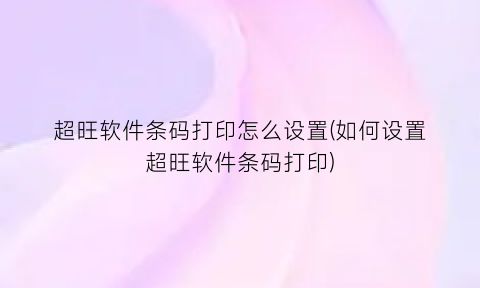 超旺软件条码打印怎么设置(如何设置超旺软件条码打印)